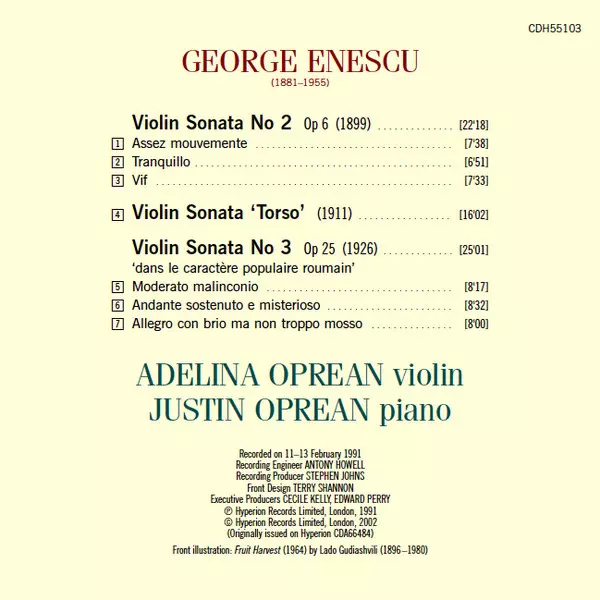 CDH55103

GEORGE ENESCU
(1881–1955)

Violin Sonata No 2 Op 6 (1899) [22'18]
1 Assez mouvemente [7'38]
2 Tranquillo [6'51]
3 Vif [7'33]

4 Violin Sonata 'Torso' (1911) [16'02]

Violin Sonata No 3 Op 25 (1926) [25'01]
'dans le caractère populaire roumain'
5 Moderato malinconio [8'17]
6 Andante sostenuto e misterioso [8'32]
7 Allegro con brio ma non troppo mosso [8'00]

ADELINA OPREAN violin
JUSTIN OPREAN piano

Recorded on 11–13 February 1991
Recording Engineer ANTONY HOWELL
Recording Producer STEPHEN JOHNS
Front Design TERRY SHANNON
Executive Producers CECILE KELLY, EDWARD PERRY
℗ Hyperion Records Limited, London, 1991
© Hyperion Records Limited, London, 2002
(Originally issued on Hyperion CDA66484)

Front illustration: Fruit Harvest (1964) by Lado Gudiashvili (1896–1980)